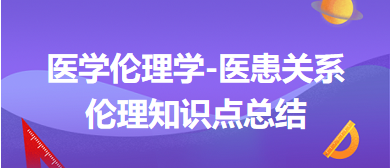 医学伦理学-医患关系伦理知识点总结